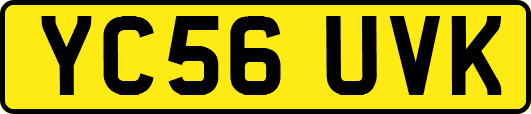 YC56 UVK